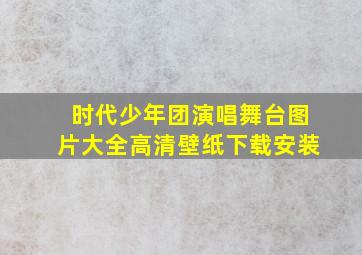 时代少年团演唱舞台图片大全高清壁纸下载安装